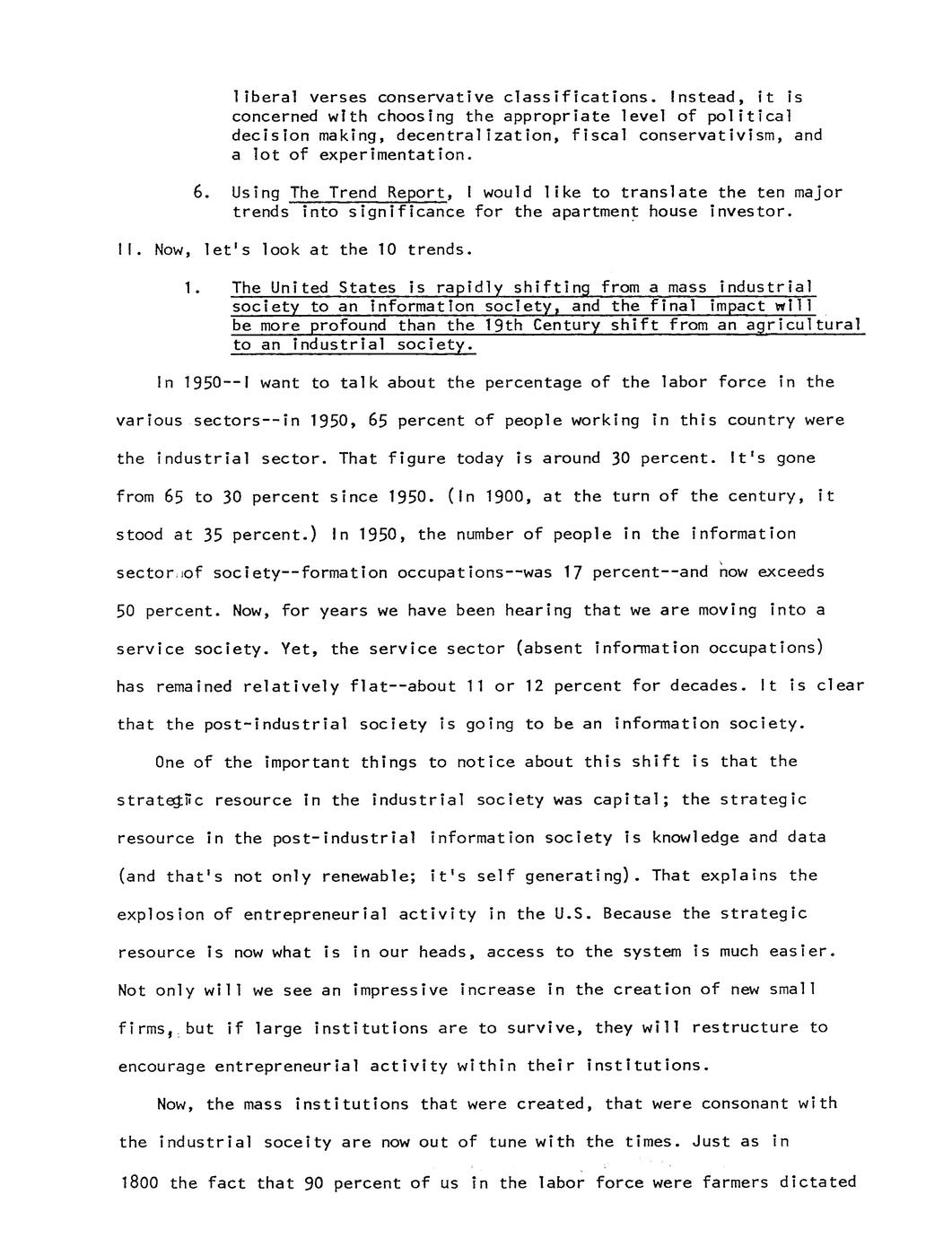 liberal verses conservative classifications. Instead, it is concerned with choosing the appropriate level of political decision making, decentralization, fiscal conservativism, and a lot of experimentation.

6. Using The Trend Report, I would like to translate the ten major trends into significance for the apartment house investor.

II. Now, let's look at the 10 trends.

1. The United States is rapidly shifting from a mass industrial society to an information society, and the final impact will be more profound than the 19th Century shift from an agricultural to an industrial society.

In 1950--I want to talk about the percentage of the labor force in the various sectors--in 1950, 65 percent of people working in this country were the industrial sector. That figure today is around 30 percent. It's gone from 65 to 30 percent since 1950. (In 1900, at the turn of the century, it stood at 35 percent.) In 1950, the number of people in the information sector of society--formation occupations--was 17 percent--and now exceeds 50 percent. Now, for years we have been hearing that we are moving into a service society. Yet, the service sector (absent information occupations) has remained relatively flat--about 11 or 12 percent for decades. It is clear that the post-industrial society is going to be an information society.

One of the important things to notice about this shift is that the strategic resource in the industrial society was capital; the strategic resource in the post-industrial information society is knowledge and data (and that's not only renewable; it's self generating). That explains the explosion of entrepreneurial activity in the U.S. Because the strategic resource is now what is in our heads, access to the system is much easier. Not only will we see an impressive increase in the creation of new small firms, but if large institutions are to survive, they will restructure to encourage entrepreneurial activity within their institutions.

Now, the mass institutions that were created, that were consonant with the industrial soceity are now out of tune with the times. Just as in 1800 the fact that 90 percent of us in the labor force were farmers dictated